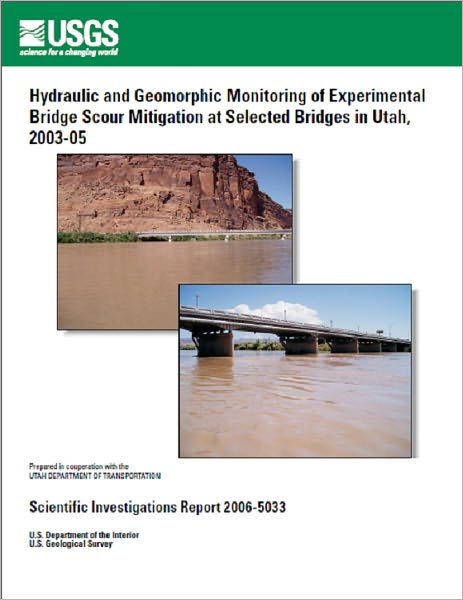 USGS
science for a changing world

Hydraulic and Geomorphic Monitoring of Experimental Bridge Scour Mitigation at Selected Bridges in Utah, 2003-05

Prepared in cooperation with the
UTAH DEPARTMENT OF TRANSPORTATION

Scientific Investigations Report 2006-5033

U.S. Department of the Interior
U.S. Geological Survey